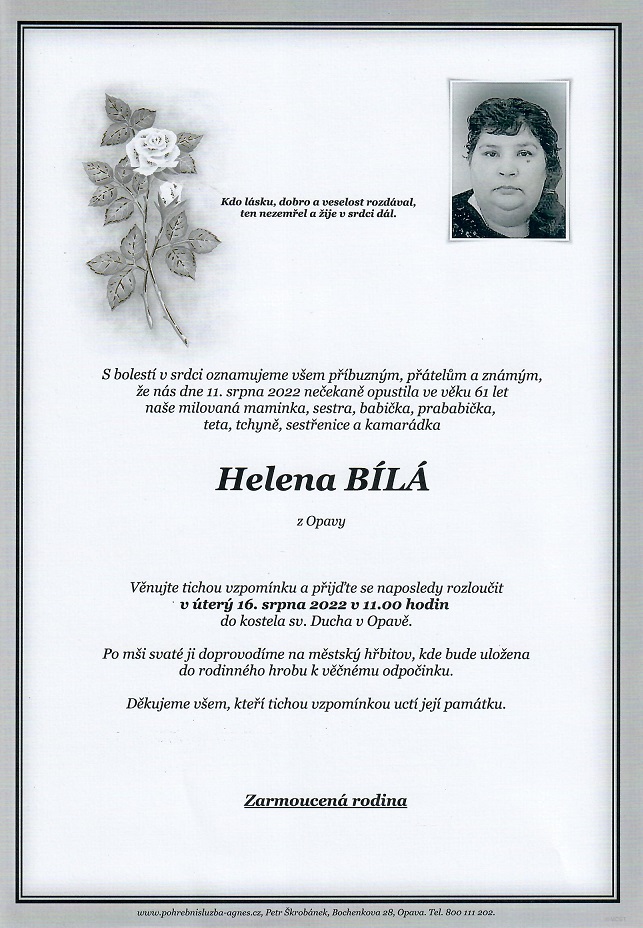 Kdo lásku, dobro a veselost rozdával, ten nezemřel a žije v srdci dál.

S bolestí v srdci oznamujeme všem příbuzným, přátelům a známým, že nás dne 11. srpna 2022 nečekaně opustila ve věku 61 let naše milovaná maminka, sestra, babička, prababička, teta, tchyně, sestřenice a kamarádka

Helena BÍLÁ

z Opavy

Věnujte tichou vzpomínku a přijďte se naposledy rozloučit v úterý 16. srpna 2022 v 11.00 hodin do kostela sv. Ducha v Opavě.

Po mši svaté ji doprovodíme na městský hřbitov, kde bude uložena do rodinného hrobu k věčnému odpočinku.

Děkujeme všem, kteří tichou vzpomínkou uctí její památku.

Zarmoucená rodina

www.pohrebnisluzba-agnes.cz, Petr Škrobánek, Bochenkova 28, Opava. Tel. 800 111 202.